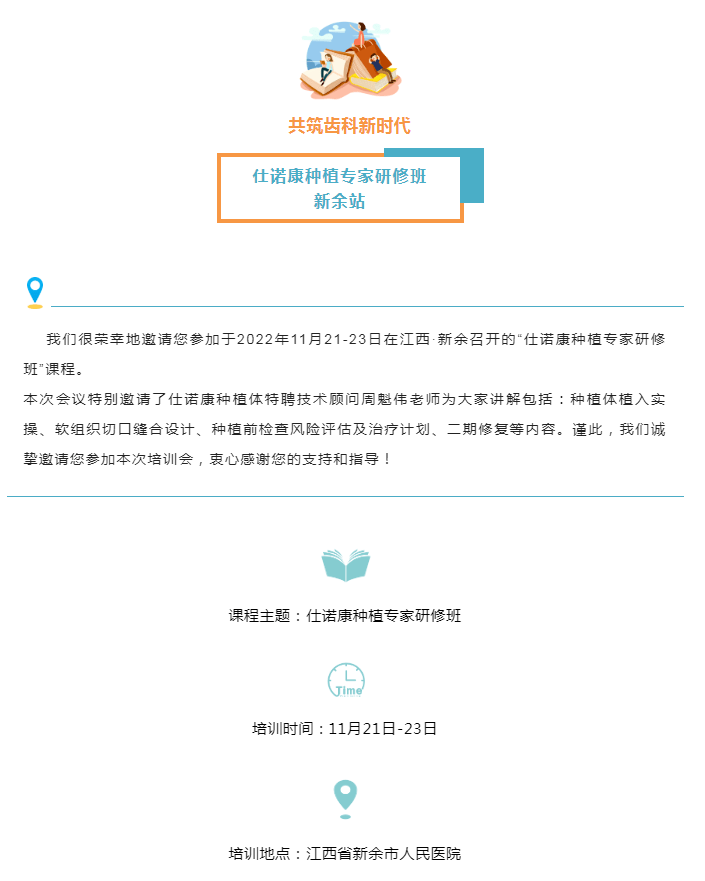 共筑齿科新时代

仕诺康种植专家研修班
新余站

我们很荣幸地邀请您参加于2022年11月21-23日在江西·新余召开的“仕诺康种植专家研修班”课程。

本次会议特别邀请了仕诺康种植体特聘技术顾问周魁伟老师为大家讲解包括：种植体植入实操、软组织切口缝合设计、种植前检查风险评估及治疗计划、二期修复等内容。谨此，我们诚挚邀请您参加本次培训会，衷心感谢您的支持和指导！

课程主题：仕诺康种植专家研修班

Time

培训时间：11月21日-23日

培训地点：江西省新余市人民医院